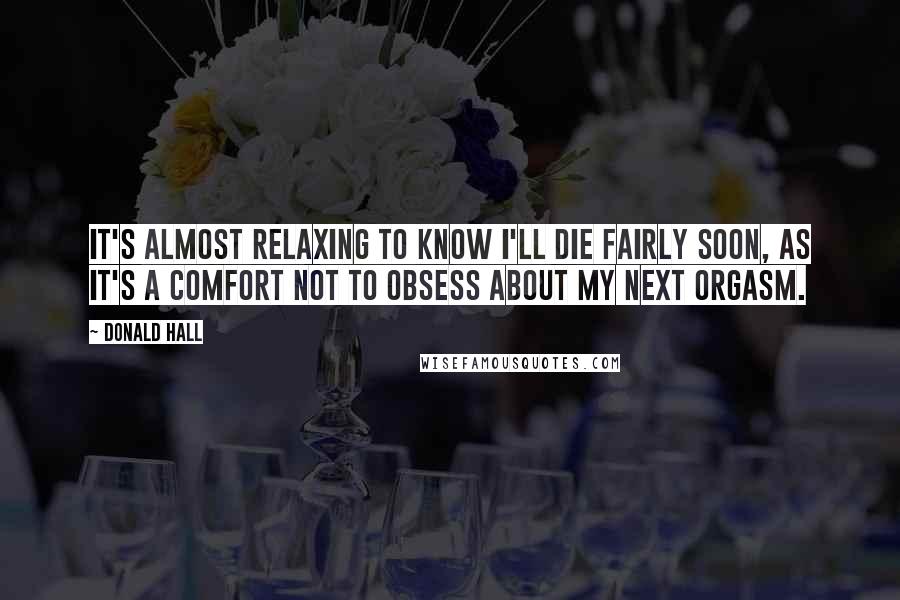 IT'S ALMOST RELAXING TO KNOW I'LL DIE FAIRLY SOON, AS IT'S A COMFORT NOT TO OBSESS ABOUT MY NEXT ORGASM.

~ DONALD HALL

WISEFAMOUSQUOTES.COM